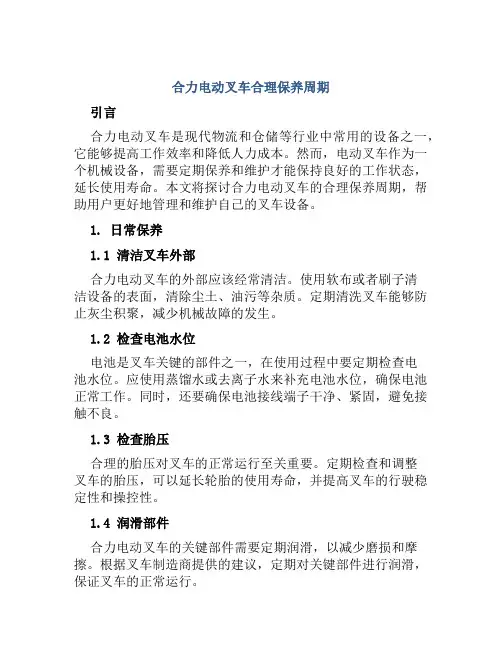 合力电动叉车合理保养周期

引言

合力电动叉车是现代物流和仓储等行业中常用的设备之一，它能够提高工作效率和降低人力成本。然而，电动叉车作为一个机械设备，需要定期保养和维护才能保持良好的工作状态，延长使用寿命。本文将探讨合力电动叉车的合理保养周期，帮助用户更好地管理和维护自己的叉车设备。

1. 日常保养

1.1 清洁叉车外部

合力电动叉车的外部应该经常清洁。使用软布或者刷子清洁设备的表面，清除尘土、油污等杂质。定期清洗叉车能够防止灰尘积聚，减少机械故障的发生。

1.2 检查电池水位

电池是叉车关键的部件之一，在使用过程中要定期检查电池水位。应使用蒸馏水或去离子水来补充电池水位，确保电池正常工作。同时，还要确保电池接线端子干净、紧固，避免接触不良。

1.3 检查胎压

合理的胎压对叉车的正常运行至关重要。定期检查和调整叉车的胎压，可以延长轮胎的使用寿命，并提高叉车的行驶稳定性和操控性。

1.4 润滑部件

合力电动叉车的关键部件需要定期润滑，以减少磨损和摩擦。根据叉车制造商提供的建议，定期对关键部件进行润滑，保证叉车的正常运行。